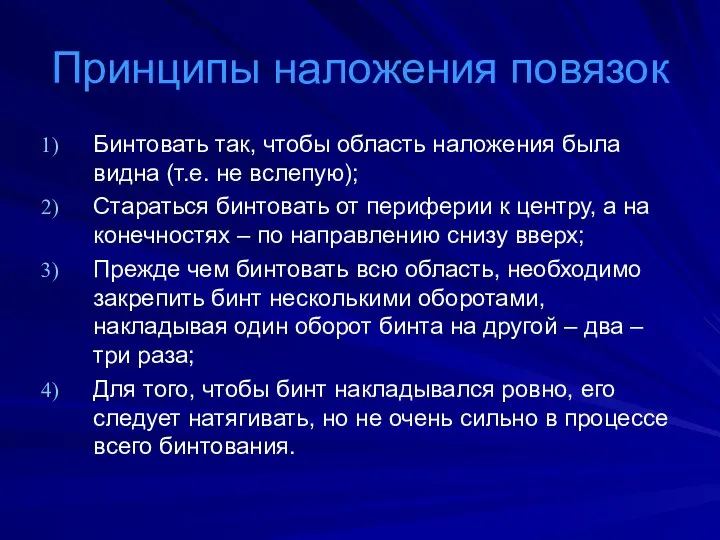 Принципы наложения повязок

1) Бинтовать так, чтобы область наложения была видна (т.е. не вслепую);

2) Стараться бинтовать от периферии к центру, а на конечностях – по направлению снизу вверх;

3) Прежде чем бинтовать всю область, необходимо закрепить бинт несколькими оборотами, накладывая один оборот бинта на другой – два – три раза;

4) Для того, чтобы бинт накладывался ровно, его следует натягивать, но не очень сильно в процессе всего бинтования.